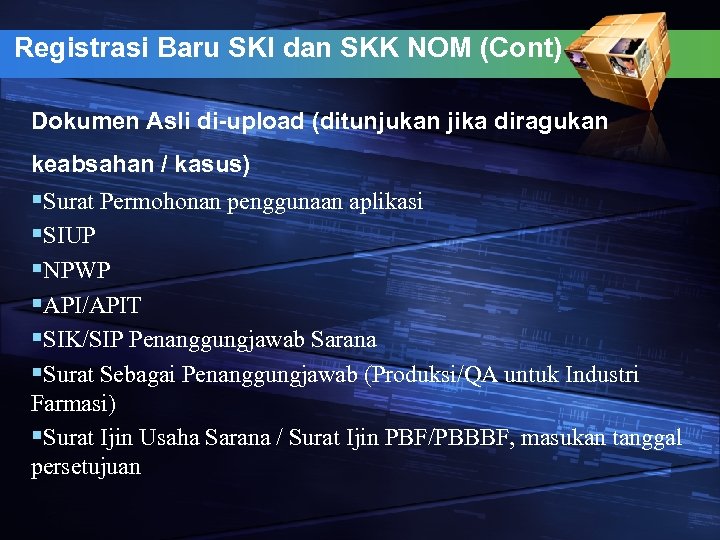 Registrasi Baru SKI dan SKK NOM (Cont)

Dokumen Asli di-upload (ditunjukan jika diragukan keabsahan / kasus)

▪Surat Permohonan penggunaan aplikasi
▪SIUP
▪NPWP
▪API/APIT
▪SIK/SIP Penanggungjawab Sarana
▪Surat Sebagai Penanggungjawab (Produksi/QA untuk Industri Farmasi)
▪Surat Ijin Usaha Sarana / Surat Ijin PBF/PBBBF, masukan tanggal persetujuan